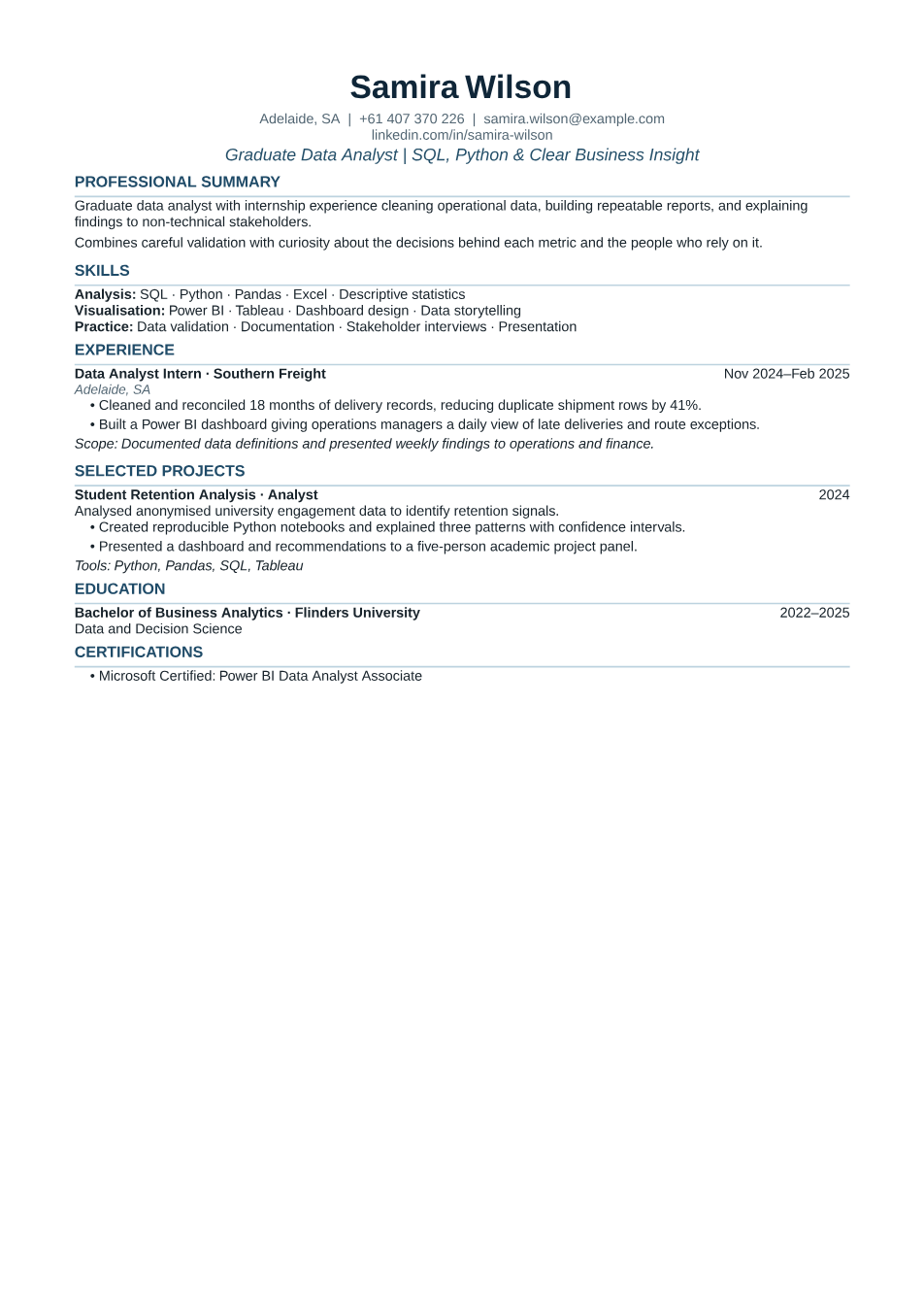 Samira Wilson

Adelaide, SA | +61 407 370 226 | samira.wilson@example.com
linkedin.com/in/samira-wilson

Graduate Data Analyst | SQL, Python & Clear Business Insight

PROFESSIONAL SUMMARY

Graduate data analyst with internship experience cleaning operational data, building repeatable reports, and explaining findings to non-technical stakeholders.

Combines careful validation with curiosity about the decisions behind each metric and the people who rely on it.

SKILLS

Analysis: SQL · Python · Pandas · Excel · Descriptive statistics
Visualisation: Power BI · Tableau · Dashboard design · Data storytelling
Practice: Data validation · Documentation · Stakeholder interviews · Presentation

EXPERIENCE

Data Analyst Intern · Southern Freight
Nov 2024–Feb 2025
Adelaide, SA

• Cleaned and reconciled 18 months of delivery records, reducing duplicate shipment rows by 41%.
• Built a Power BI dashboard giving operations managers a daily view of late deliveries and route exceptions.

Scope: Documented data definitions and presented weekly findings to operations and finance.

SELECTED PROJECTS

Student Retention Analysis · Analyst
2024
Analysed anonymised university engagement data to identify retention signals.

• Created reproducible Python notebooks and explained three patterns with confidence intervals.
• Presented a dashboard and recommendations to a five-person academic project panel.

Tools: Python, Pandas, SQL, Tableau

EDUCATION

Bachelor of Business Analytics · Flinders University
2022–2025
Data and Decision Science

CERTIFICATIONS

• Microsoft Certified: Power BI Data Analyst Associate